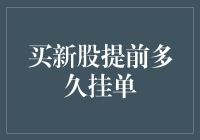 买新股提前多久挂单